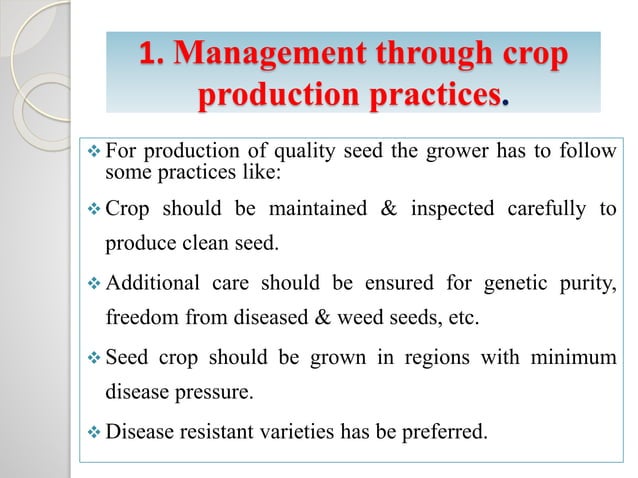 1. Management through crop production practices.

❖ For production of quality seed the grower has to follow some practices like:

❖ Crop should be maintained & inspected carefully to produce clean seed.

❖ Additional care should be ensured for genetic purity, freedom from diseased & weed seeds, etc.

❖ Seed crop should be grown in regions with minimum disease pressure.

❖ Disease resistant varieties has be preferred.